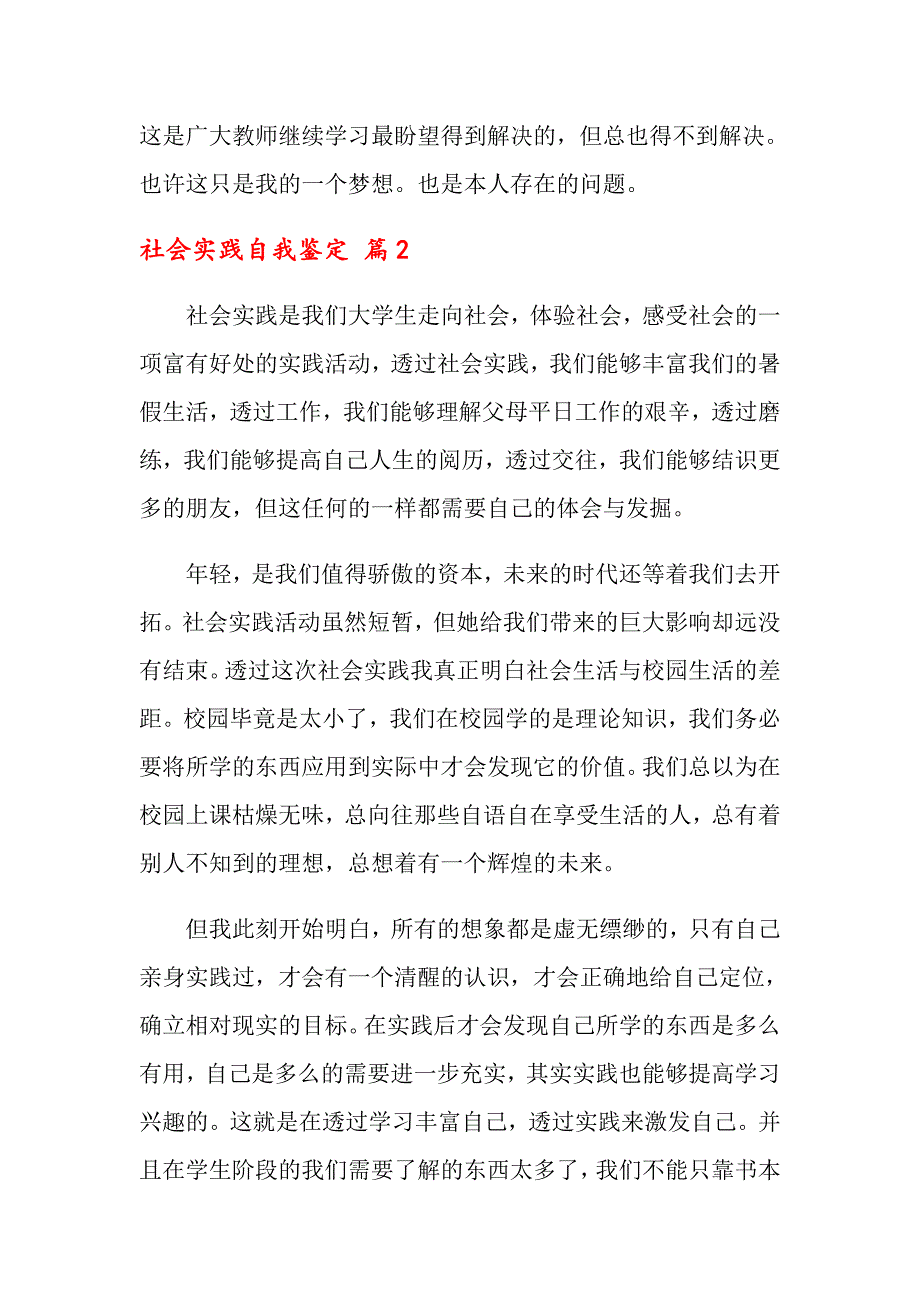 这是广大教师继续学习最盼望得到解决的，但总也得不到解决。也许这只是我的一个梦想。也是本人存在的问题。

社会实践自我鉴定 篇2

社会实践是我们大学生走向社会，体验社会，感受社会的一项富有好处的实践活动，透过社会实践，我们能够丰富我们的暑假生活，透过工作，我们能够理解父母平日工作的艰辛，透过磨练，我们能够提高自己人生的阅历，透过交往，我们能够结识更多的朋友，但这任何的一样都需要自己的体会与发掘。

年轻，是我们值得骄傲的资本，未来的时代还等着我们去开拓。社会实践活动虽然短暂，但她给我们带来的巨大影响却远没有结束。透过这次社会实践我真正明白社会生活与校园生活的差距。校园毕竟是太小了，我们在校园学的是理论知识，我们务必要将所学的东西应用到实际中才会发现它的价值。我们总以为在校园上课枯燥无味，总向往那些自语自在享受生活的人，总有着别人不知到的理想，总想着有一个辉煌的未来。

但我此刻开始明白，所有的想象都是虚无缥缈的，只有自己亲身实践过，才会有一个清醒的认识，才会正确地给自己定位，确立相对现实的目标。在实践后才会发现自己所学的东西是多么有用，自己是多么的需要进一步充实，其实实践也能够提高学习兴趣的。这就是在透过学习丰富自己，透过实践来激发自己。并且在学生阶段的我们需要了解的东西太多了，我们不能只靠书本